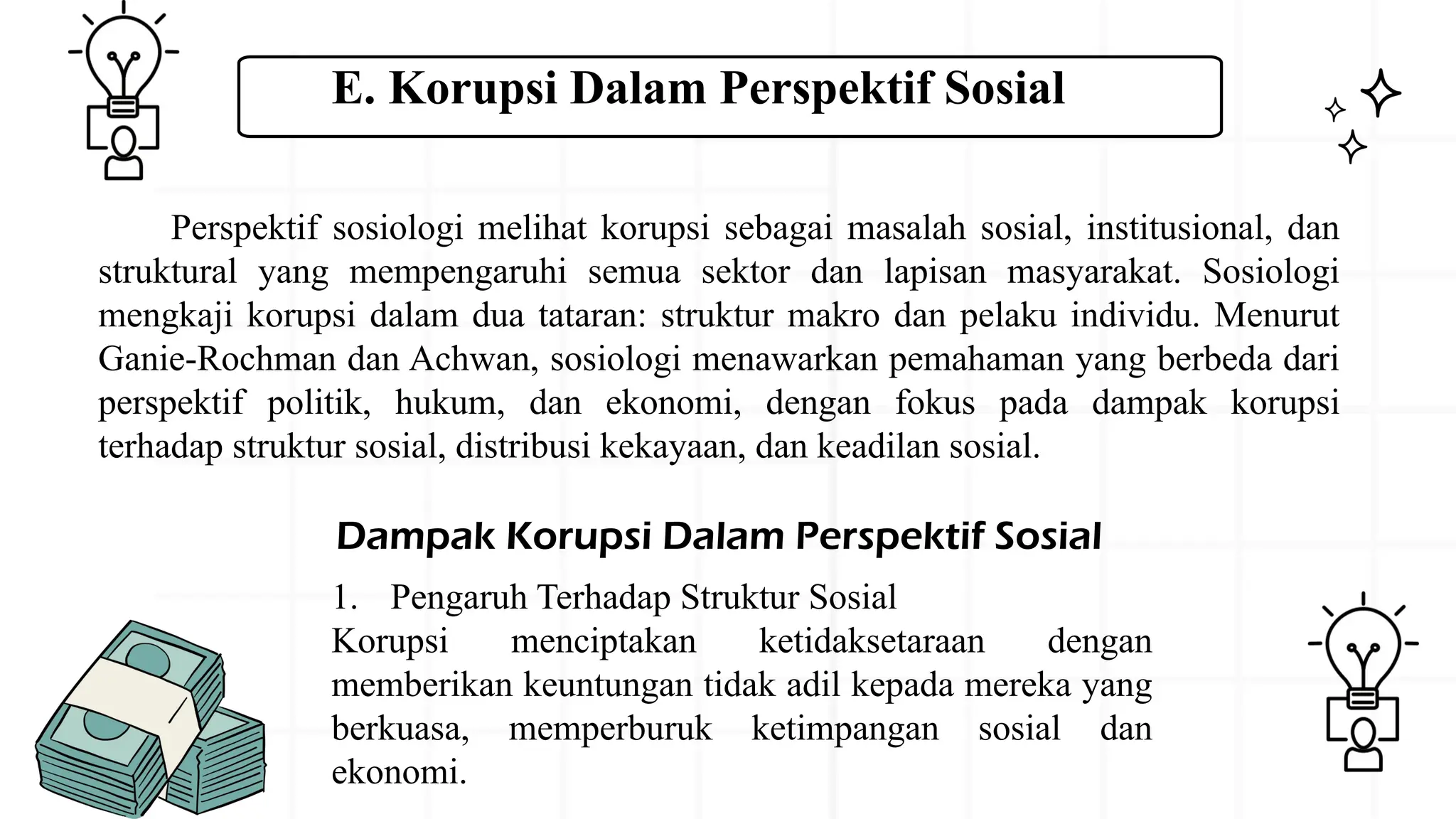 E. Korupsi Dalam Perspektif Sosial

Perspektif sosiologi melihat korupsi sebagai masalah sosial, institusional, dan struktural yang mempengaruhi semua sektor dan lapisan masyarakat. Sosiologi mengkaji korupsi dalam dua tataran: struktur makro dan pelaku individu. Menurut Ganie-Rochman dan Achwan, sosiologi menawarkan pemahaman yang berbeda dari perspektif politik, hukum, dan ekonomi, dengan fokus pada dampak korupsi terhadap struktur sosial, distribusi kekayaan, dan keadilan sosial.

Dampak Korupsi Dalam Perspektif Sosial

1. Pengaruh Terhadap Struktur Sosial
Korupsi menciptakan ketidaksetaraan dengan memberikan keuntungan tidak adil kepada mereka yang berkuasa, memperburuk ketimpangan sosial dan ekonomi.